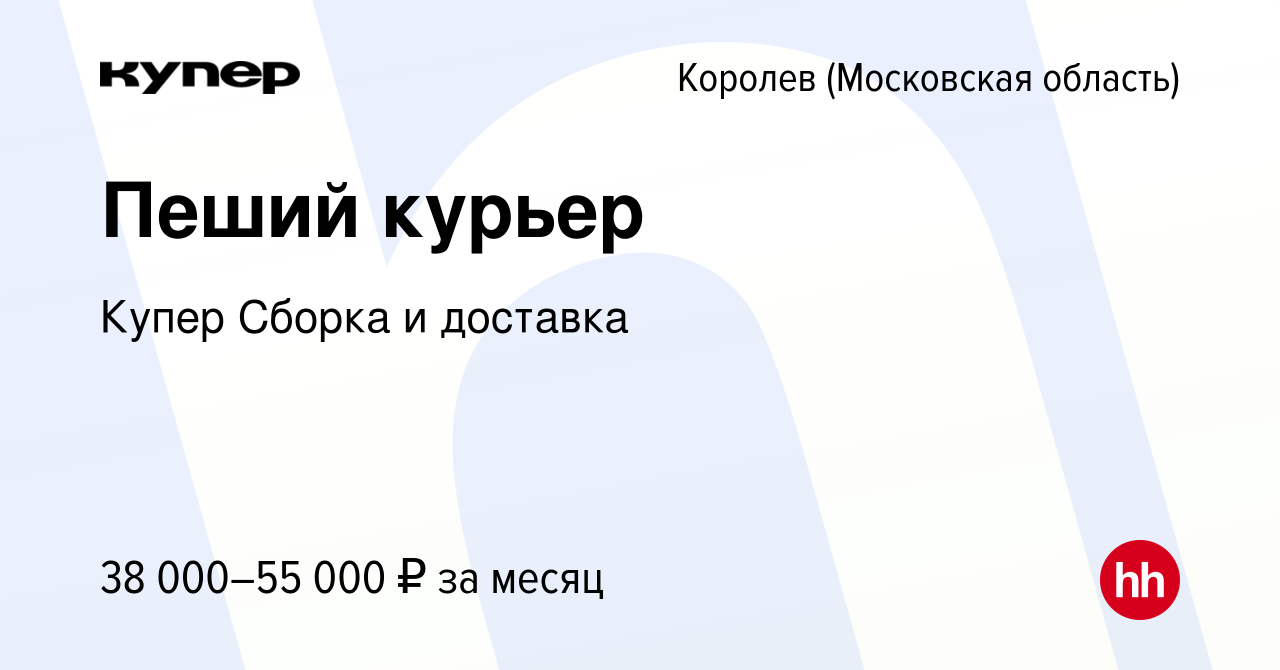 купер

Королев (Московская область)

Пеший курьер

Купер Сборка и доставка

38 000–55 000 ₽ за месяц

hh